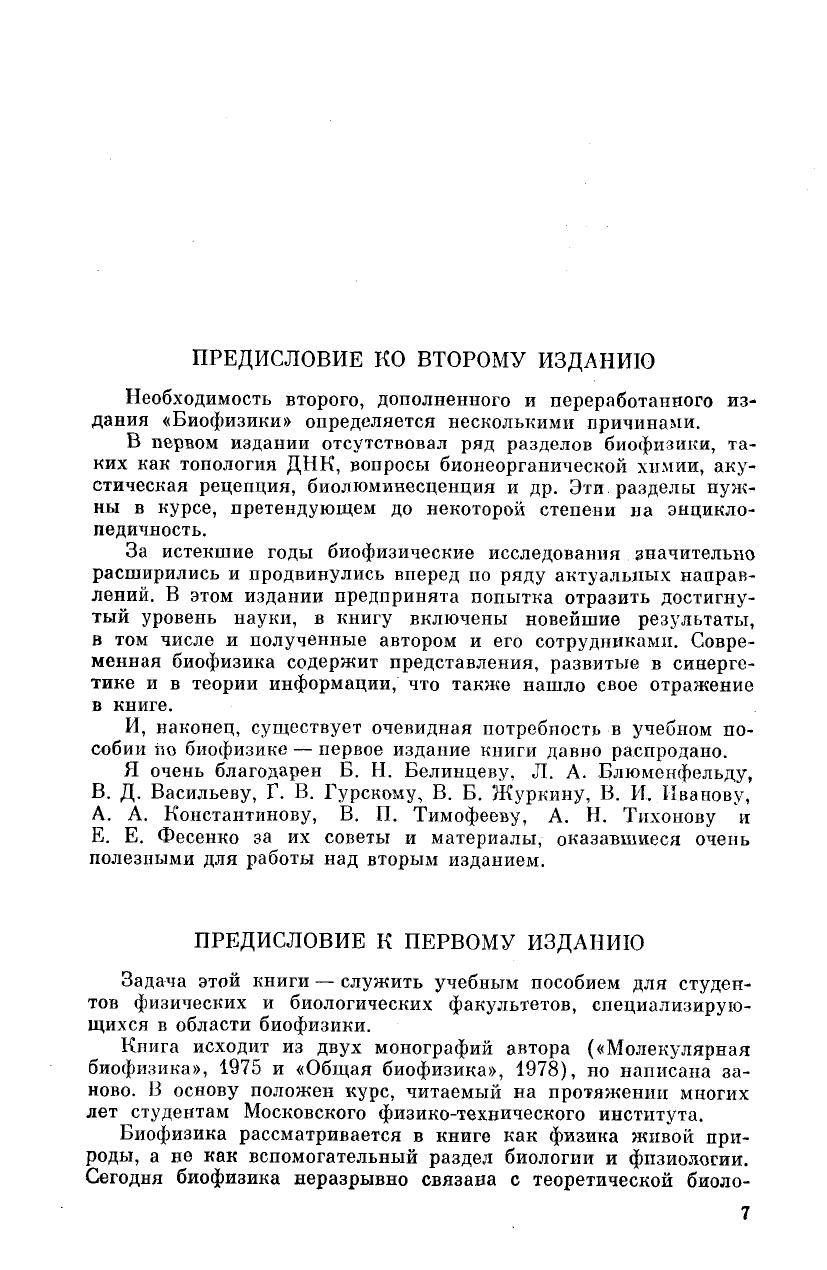 ПРЕДИСЛОВИЕ КО ВТОРОМУ ИЗДАНИЮ

Необходимость второго, дополненного и переработанного издания «Биофизики» определяется несколькими причинами.

В первом издании отсутствовал ряд разделов биофизики, таких как топология ДНК, вопросы бионеорганической химии, акустическая рецепция, биолюминесценция и др. Эти разделы нужны в курсе, претендующем до некоторой степени на энциклопедичность.

За истекшие годы биофизические исследования значительно расширились и продвинулись вперед по ряду актуальных направлений. В этом издании предпринята попытка отразить достигнутый уровень науки, в книгу включены новейшие результаты, в том числе и полученные автором и его сотрудниками. Современная биофизика содержит представления, развитые в синергетике и в теории информации, что также нашло свое отражение в книге.

И, наконец, существует очевидная потребность в учебном пособии по биофизике — первое издание книги давно распродано.

Я очень благодарен Б. Н. Белинцеву, Л. А. Блюменфельду, В. Д. Васильеву, Г. В. Гурскому, В. Б. Журкину, В. И. Иванову, А. А. Константинову, В. П. Тимофееву, А. Н. Тихонову и Е. Е. Фесенко за их советы и материалы, оказавшиеся очень полезными для работы над вторым изданием.

ПРЕДИСЛОВИЕ К ПЕРВОМУ ИЗДАНИЮ

Задача этой книги — служить учебным пособием для студентов физических и биологических факультетов, специализирующихся в области биофизики.

Книга исходит из двух монографий автора («Молекулярная биофизика», 1975 и «Общая биофизика», 1978), но написана заново. В основу положен курс, читаемый на протяжении многих лет студентам Московского физико-технического института.

Биофизика рассматривается в книге как физика живой природы, а не как вспомогательный раздел биологии и физиологии. Сегодня биофизика неразрывно связана с теоретической биоло-

7